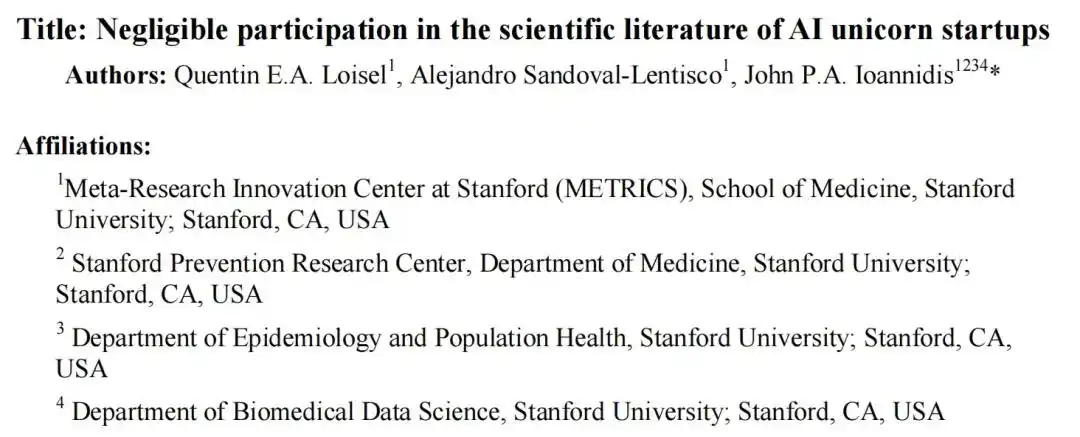 Title: Negligible participation in the scientific literature of AI unicorn startups

Authors: Quentin E.A. Loisel$^{1}$, Alejandro Sandoval-Lentisco$^{1}$, John P.A. Ioannidis$^{1234}$*

Affiliations:

$^{1}$Meta-Research Innovation Center at Stanford (METRICS), School of Medicine, Stanford University; Stanford, CA, USA

$^{2}$ Stanford Prevention Research Center, Department of Medicine, Stanford University; Stanford, CA, USA

$^{3}$ Department of Epidemiology and Population Health, Stanford University; Stanford, CA, USA

$^{4}$ Department of Biomedical Data Science, Stanford University; Stanford, CA, USA